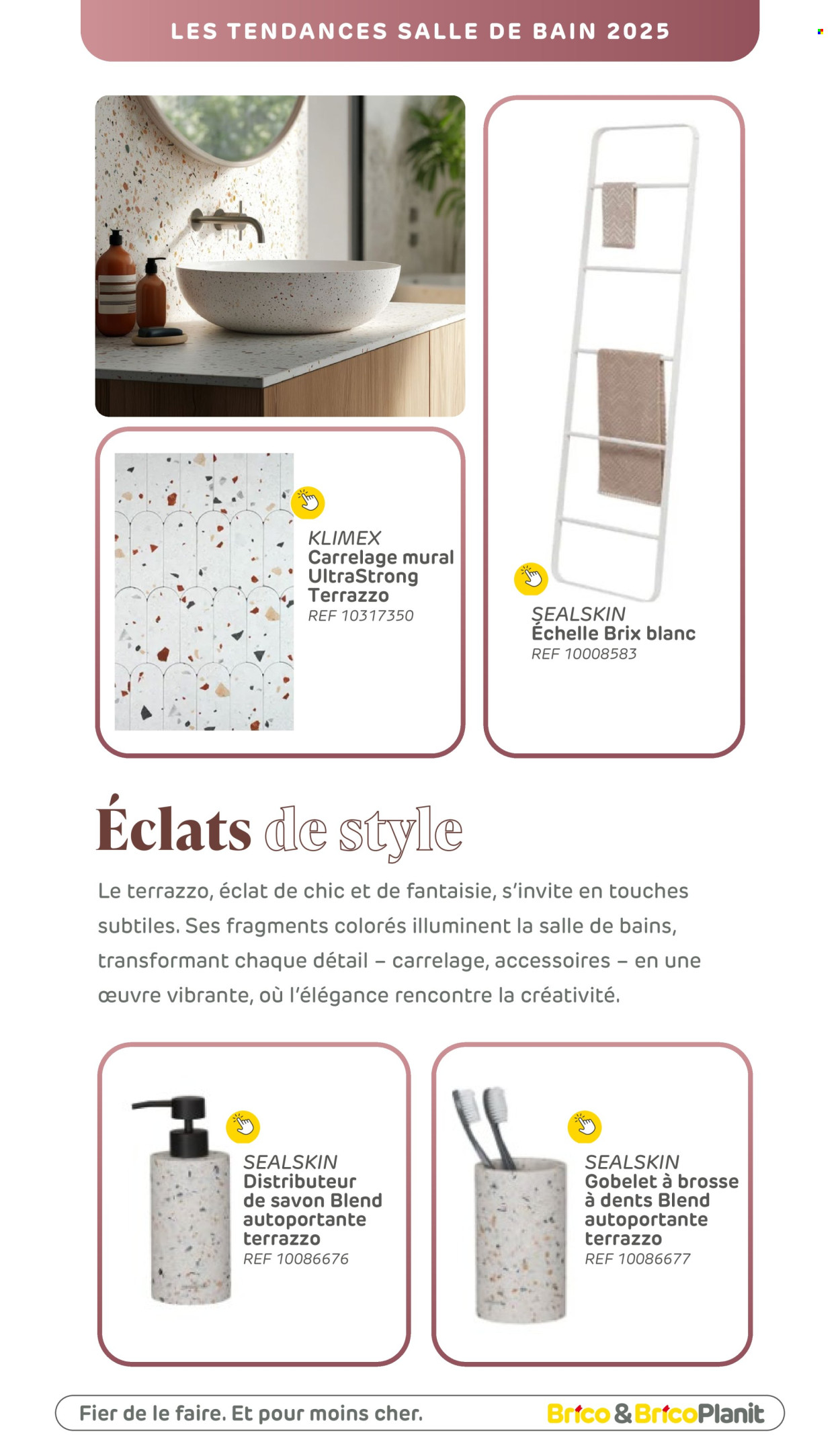 LES TENDANCES SALLE DE BAIN 2025

KLIMEX
Carrelage mural UltraStrong Terrazzo
REF 10317350

SEALSKIN
Échelle Brix blanc
REF 10008583

Éclats de style

Le terrazzo, éclat de chic et de fantaisie, s'invite en touches subtiles. Ses fragments colorés illuminent la salle de bains, transformant chaque détail – carrelage, accessoires – en une œuvre vibrante, où l'élégance rencontre la créativité.

SEALSKIN
Distributeur de savon Blend autoportante terrazzo
REF 10086676

SEALSKIN
Gobelet à brosse à dents Blend autoportante terrazzo
REF 10086677

Fier de le faire. Et pour moins cher.
Brico & BricoPlanit